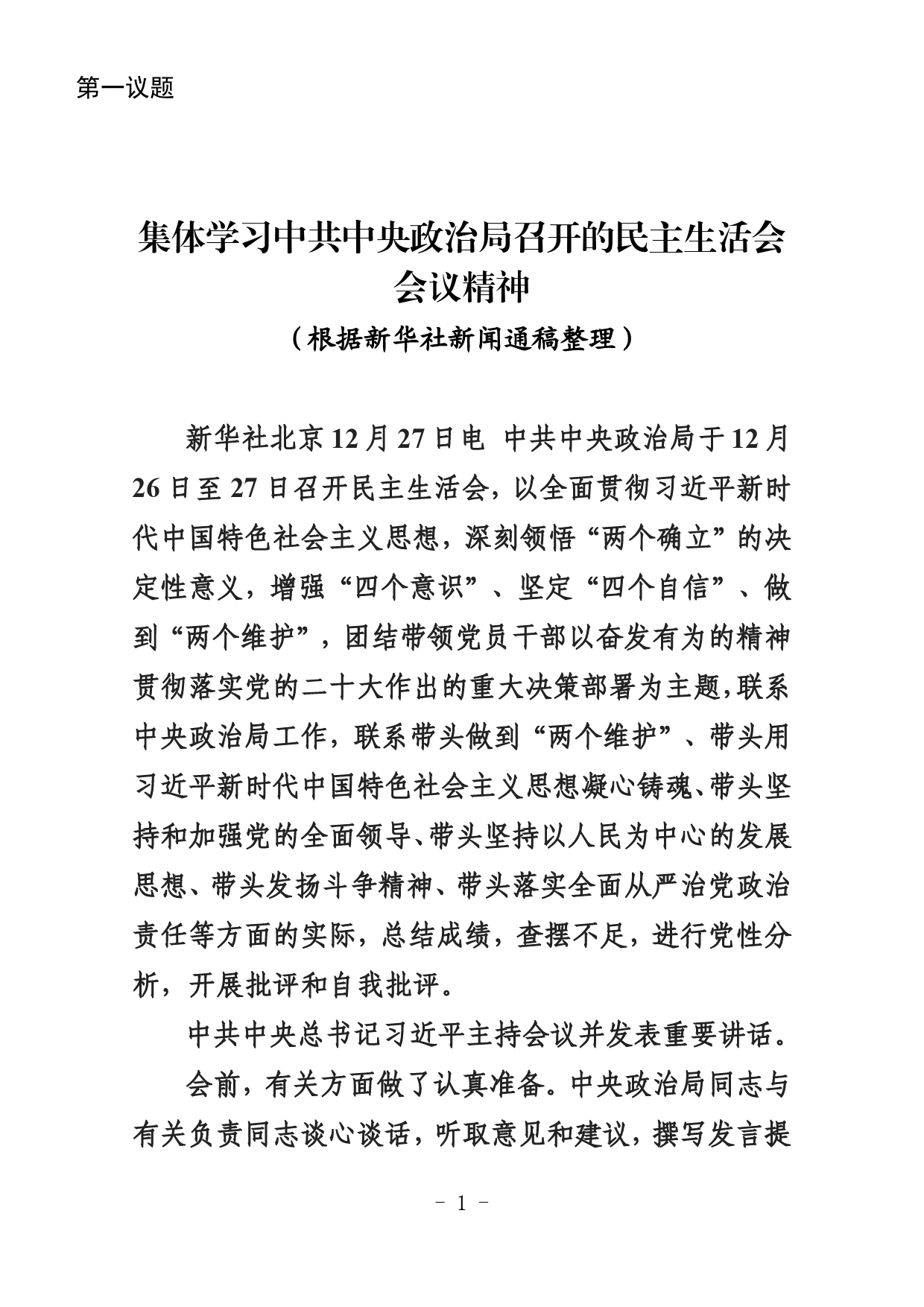 第一议题

集体学习中共中央政治局召开的民主生活会会议精神

（根据新华社新闻通稿整理）

新华社北京12月27日电 中共中央政治局于12月26日至27日召开民主生活会，以全面贯彻习近平新时代中国特色社会主义思想，深刻领悟“两个确立”的决定性意义，增强“四个意识”、坚定“四个自信”、做到“两个维护”，团结带领党员干部以奋发有为的精神贯彻落实党的二十大作出的重大决策部署为主题，联系中央政治局工作，联系带头做到“两个维护”、带头用习近平新时代中国特色社会主义思想凝心铸魂、带头坚持和加强党的全面领导、带头坚持以人民为中心的发展思想、带头发扬斗争精神、带头落实全面从严治党政治责任等方面的实际，总结成绩，查摆不足，进行党性分析，开展批评和自我批评。

中共中央总书记习近平主持会议并发表重要讲话。

会前，有关方面做了认真准备。中央政治局同志与有关负责同志谈心谈话，听取意见和建议，撰写发言提

- 1 -